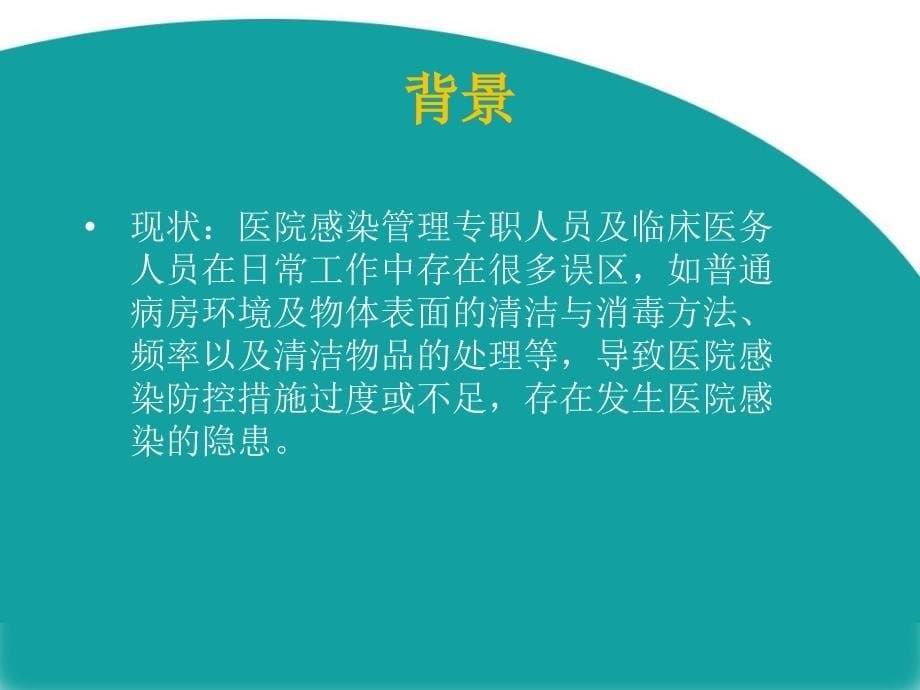 背景

• 现状：医院感染管理专职人员及临床医务人员在日常工作中存在很多误区，如普通病房环境及物体表面的清洁与消毒方法、频率以及清洁物品的处理等，导致医院感染防控措施过度或不足，存在发生医院感染的隐患。